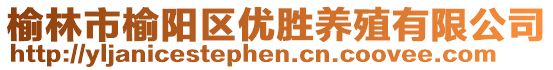 榆林市榆阳区优胜养殖有限公司
http://yljanicestephen.cn.coovee.com